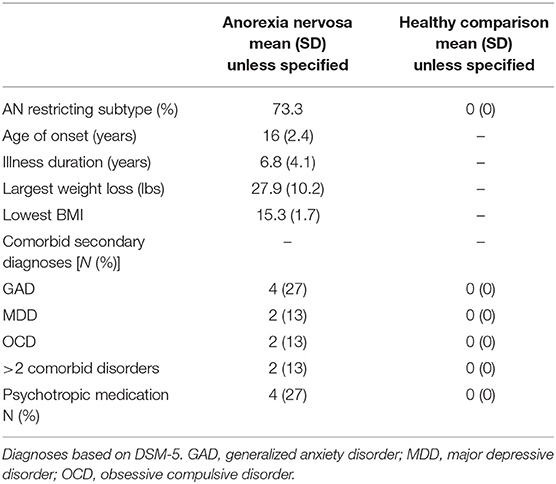 | | Anorexia nervosa mean (SD) unless specified | Healthy comparison mean (SD) unless specified |
|---|---|---|
| AN restricting subtype (%) | 73.3 | 0 (0) |
| Age of onset (years) | 16 (2.4) | – |
| Illness duration (years) | 6.8 (4.1) | – |
| Largest weight loss (lbs) | 27.9 (10.2) | – |
| Lowest BMI | 15.3 (1.7) | – |
| Comorbid secondary diagnoses [N (%)] | – | – |
| GAD | 4 (27) | 0 (0) |
| MDD | 2 (13) | 0 (0) |
| OCD | 2 (13) | 0 (0) |
| >2 comorbid disorders | 2 (13) | 0 (0) |
| Psychotropic medication N (%) | 4 (27) | 0 (0) |

Diagnoses based on DSM-5. GAD, generalized anxiety disorder; MDD, major depressive disorder; OCD, obsessive compulsive disorder.